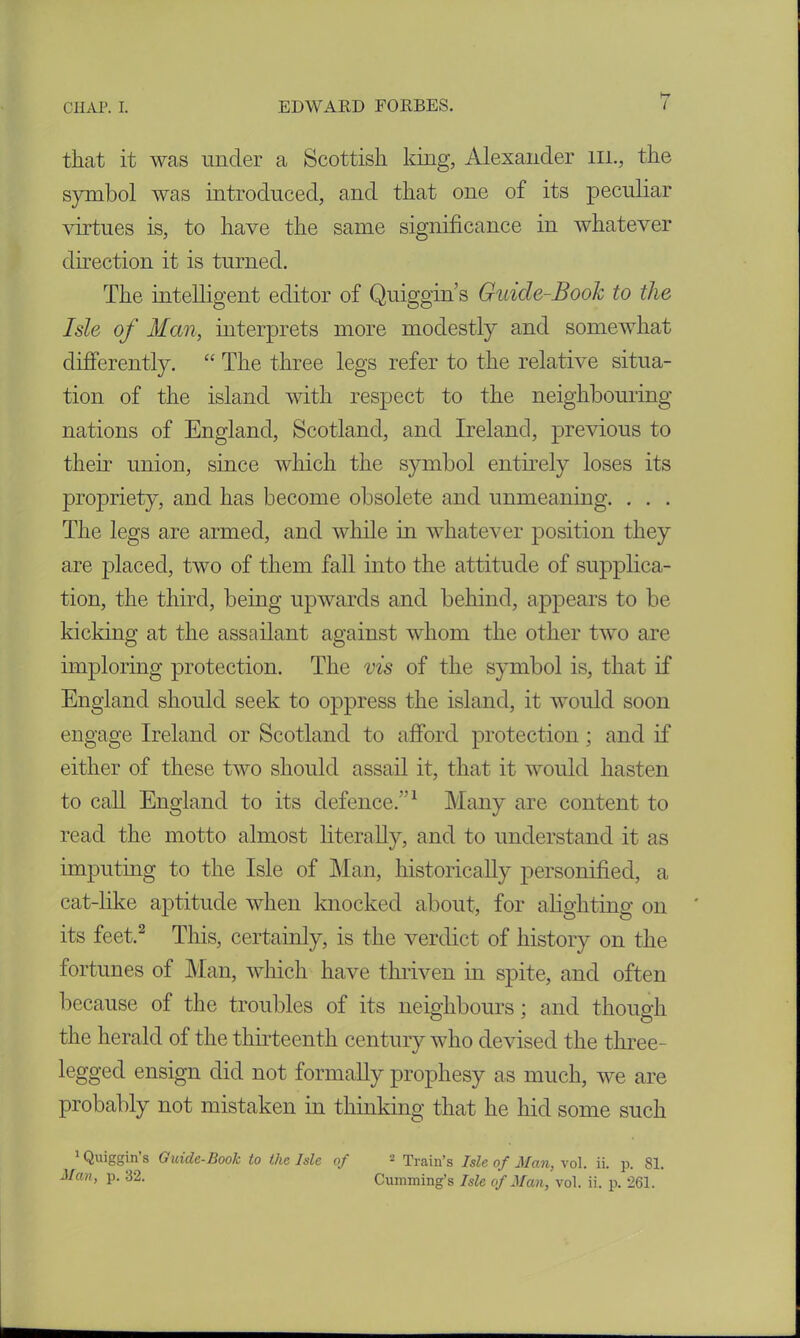 CHAP. I. EDWARD FORBES. 7

that it was under a Scottish king, Alexander III., the symbol was introduced, and that one of its peculiar virtues is, to have the same significance in whatever direction it is turned.

The intelligent editor of Quiggin's Guide-Book to the Isle of Man, interprets more modestly and somewhat differently. "The three legs refer to the relative situation of the island with respect to the neighbouring nations of England, Scotland, and Ireland, previous to their union, since which the symbol entirely loses its propriety, and has become obsolete and unmeaning. . . . The legs are armed, and while in whatever position they are placed, two of them fall into the attitude of supplication, the third, being upwards and behind, appears to be kicking at the assailant against whom the other two are imploring protection. The vis of the symbol is, that if England should seek to oppress the island, it would soon engage Ireland or Scotland to afford protection; and if either of these two should assail it, that it would hasten to call England to its defence."$^1$ Many are content to read the motto almost literally, and to understand it as imputing to the Isle of Man, historically personified, a cat-like aptitude when knocked about, for alighting on its feet.$^2$ This, certainly, is the verdict of history on the fortunes of Man, which have thriven in spite, and often because of the troubles of its neighbours; and though the herald of the thirteenth century who devised the three-legged ensign did not formally prophesy as much, we are probably not mistaken in thinking that he hid some such

$^1$ Quiggin's Guide-Book to the Isle of Man, p. 32.

$^2$ Train's Isle of Man, vol. ii. p. 81. Cumming's Isle of Man, vol. ii. p. 261.